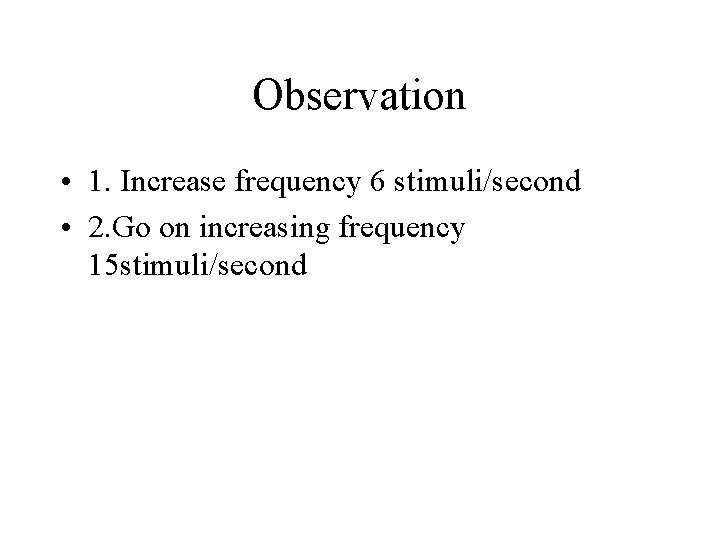 Observation

• 1. Increase frequency 6 stimuli/second
• 2.Go on increasing frequency 15stimuli/second